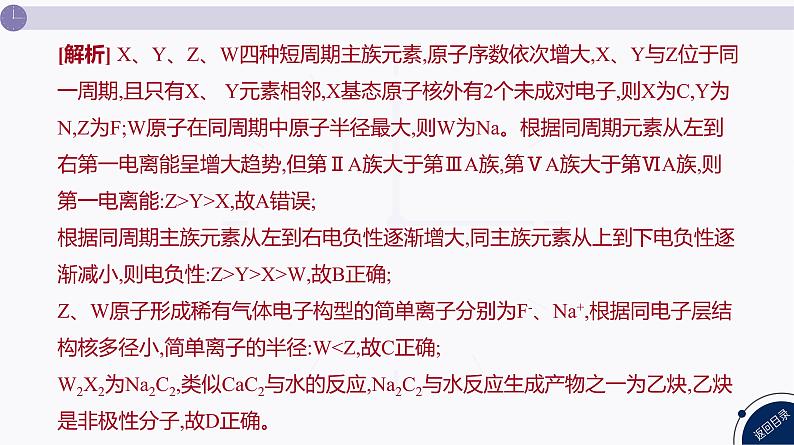 [解析] X、Y、Z、W四种短周期主族元素,原子序数依次增大,X、Y与Z位于同一周期,且只有X、Y元素相邻,X基态原子核外有2个未成对电子,则X为C,Y为N,Z为F;W原子在同周期中原子半径最大,则W为Na。根据同周期元素从左到右第一电离能呈增大趋势,但第ⅡA族大于第ⅢA族,第ⅤA族大于第ⅥA族,则第一电离能:Z>Y>X,故A错误;

根据同周期主族元素从左到右电负性逐渐增大,同主族元素从上到下电负性逐渐减小,则电负性:Z>Y>X>W,故B正确;

Z、W原子形成稀有气体电子构型的简单离子分别为$F^-$、$Na^+$,根据同电子层结构核多径小,简单离子的半径:W<Z,故C正确;

$W_2X_2$为$Na_2C_2$,类似$CaC_2$与水的反应,$Na_2C_2$与水反应生成产物之一为乙炔,乙炔是非极性分子,故D正确。

返回目录